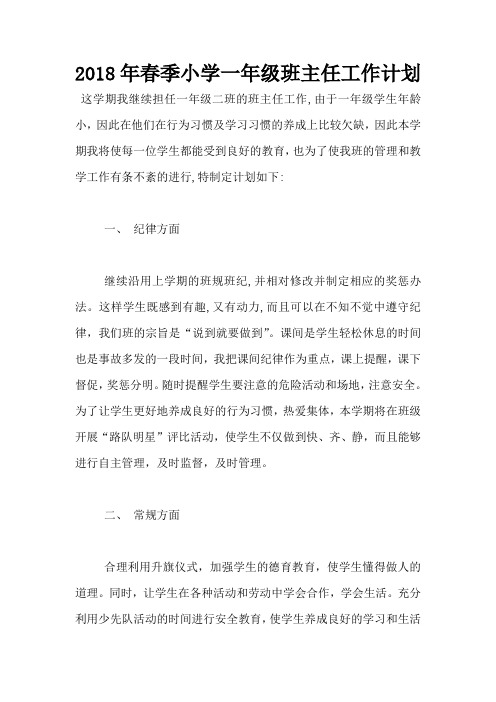 2018 年春季小学一年级班主任工作计划

这学期我继续担任一年级二班的班主任工作,由于一年级学生年龄小，因此在他们在行为习惯及学习习惯的养成上比较欠缺，因此本学期我将使每一位学生都能受到良好的教育，也为了使我班的管理和教学工作有条不紊的进行,特制定计划如下:

一、 纪律方面

继续沿用上学期的班规班纪,并相对修改并制定相应的奖惩办法。这样学生既感到有趣,又有动力,而且可以在不知不觉中遵守纪律，我们班的宗旨是“说到就要做到”。课间是学生轻松休息的时间也是事故多发的一段时间，我把课间纪律作为重点，课上提醒，课下督促，奖惩分明。随时提醒学生要注意的危险活动和场地，注意安全。为了让学生更好地养成良好的行为习惯，热爱集体，本学期将在班级开展“路队明星”评比活动，使学生不仅做到快、齐、静，而且能够进行自主管理，及时监督，及时管理。

二、 常规方面

合理利用升旗仪式，加强学生的德育教育，使学生懂得做人的道理。同时，让学生在各种活动和劳动中学会合作，学会生活。充分利用少先队活动的时间进行安全教育，使学生养成良好的学习和生活